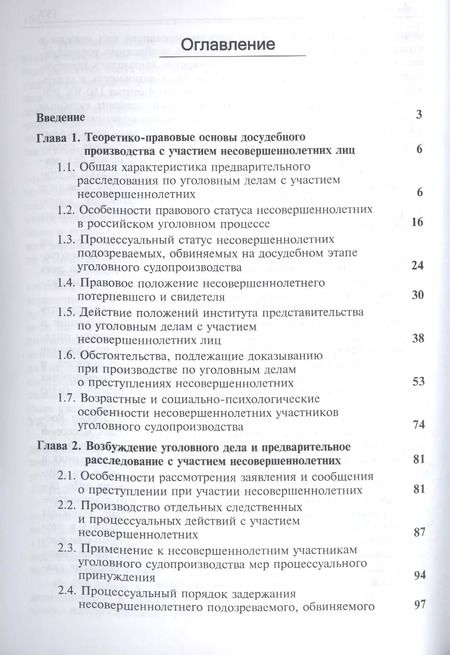 Оглавление

Введение 3

Глава 1. Теоретико-правовые основы досудебного производства с участием несовершеннолетних лиц 6

1.1. Общая характеристика предварительного расследования по уголовным делам с участием несовершеннолетних 6

1.2. Особенности правового статуса несовершеннолетних в российском уголовном процессе 16

1.3. Процессуальный статус несовершеннолетних подозреваемых, обвиняемых на досудебном этапе уголовного судопроизводства 24

1.4. Правовое положение несовершеннолетнего потерпевшего и свидетеля 30

1.5. Действие положений института представительства по уголовным делам с участием несовершеннолетних лиц 38

1.6. Обстоятельства, подлежащие доказыванию при производстве по уголовным делам о преступлениях несовершеннолетних 53

1.7. Возрастные и социально-психологические особенности несовершеннолетних участников уголовного судопроизводства 74

Глава 2. Возбуждение уголовного дела и предварительное расследование с участием несовершеннолетних 81

2.1. Особенности рассмотрения заявления и сообщения о преступлении при участии несовершеннолетних 81

2.2. Производство отдельных следственных и процессуальных действий с участием несовершеннолетних 87

2.3. Применение к несовершеннолетним участникам уголовного судопроизводства мер процессуального принуждения 94

2.4. Процессуальный порядок задержания несовершеннолетнего подозреваемого, обвиняемого 97